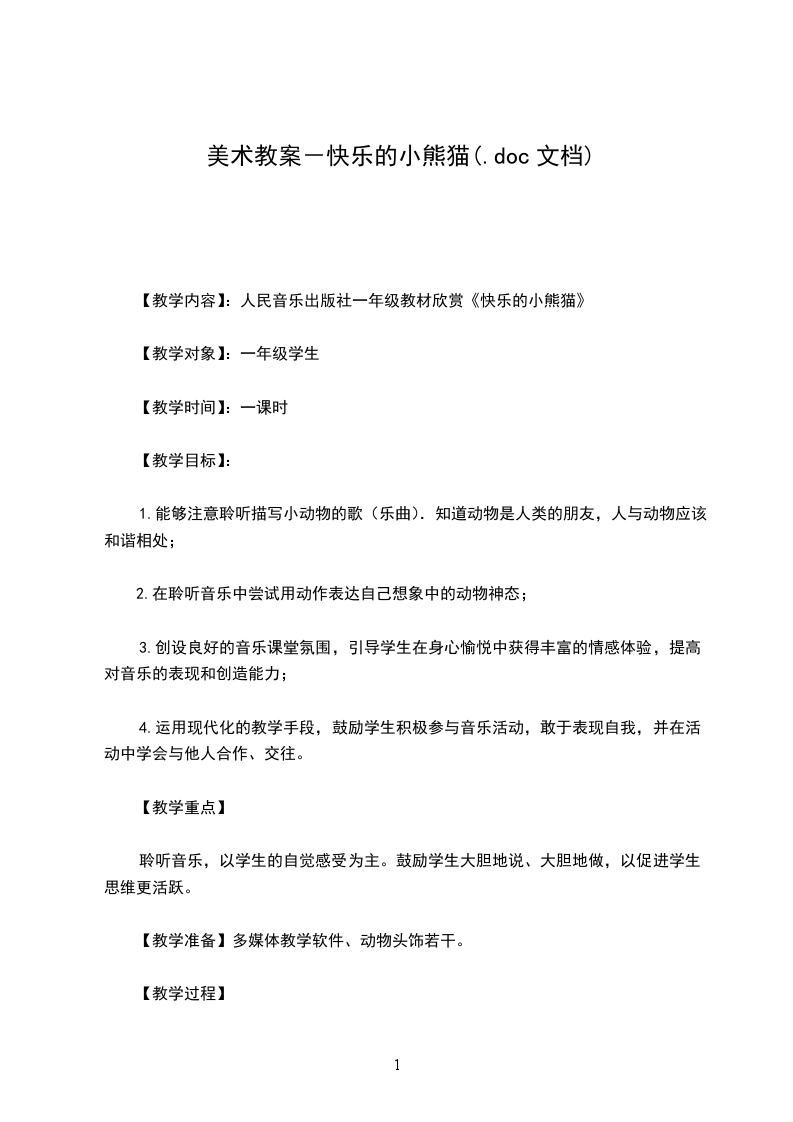 美术教案－快乐的小熊猫(.doc 文档)

【教学内容】：人民音乐出版社一年级教材欣赏《快乐的小熊猫》

【教学对象】：一年级学生

【教学时间】：一课时

【教学目标】：

1.能够注意聆听描写小动物的歌（乐曲）．知道动物是人类的朋友，人与动物应该和谐相处；

2.在聆听音乐中尝试用动作表达自己想象中的动物神态；

3.创设良好的音乐课堂氛围，引导学生在身心愉悦中获得丰富的情感体验，提高对音乐的表现和创造能力；

4.运用现代化的教学手段，鼓励学生积极参与音乐活动，敢于表现自我，并在活动中学会与他人合作、交往。

【教学重点】

聆听音乐，以学生的自觉感受为主。鼓励学生大胆地说、大胆地做，以促进学生思维更活跃。

【教学准备】多媒体教学软件、动物头饰若干。

【教学过程】

1